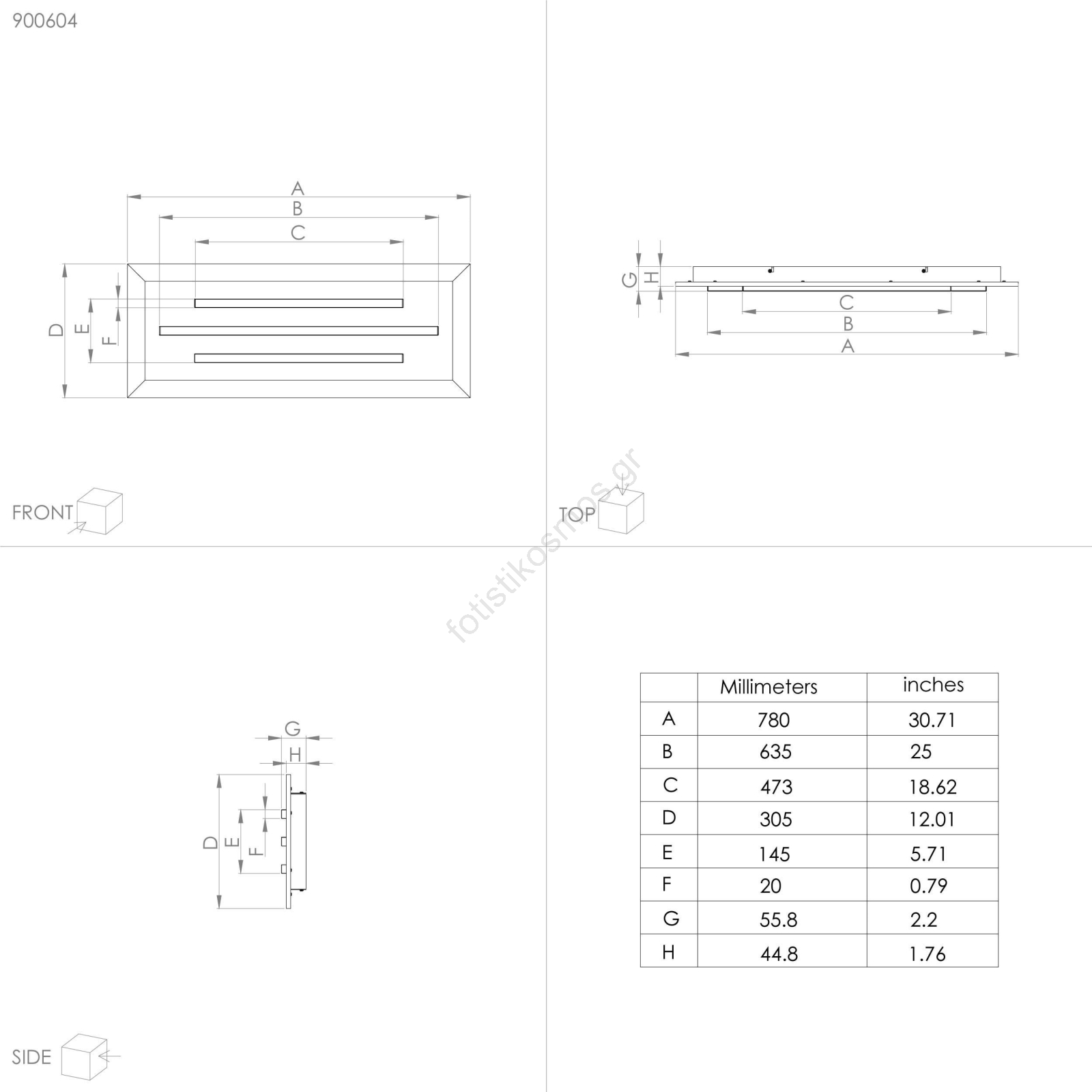 900604

A
B
C
D
E
F

FRONT

G
H
C
B
A

TOP

fotistikosmos.gr

G
H
D
E
F

SIDE

| | Millimeters | inches |
|---|---|---|
| A | 780 | 30.71 |
| B | 635 | 25 |
| C | 473 | 18.62 |
| D | 305 | 12.01 |
| E | 145 | 5.71 |
| F | 20 | 0.79 |
| G | 55.8 | 2.2 |
| H | 44.8 | 1.76 |